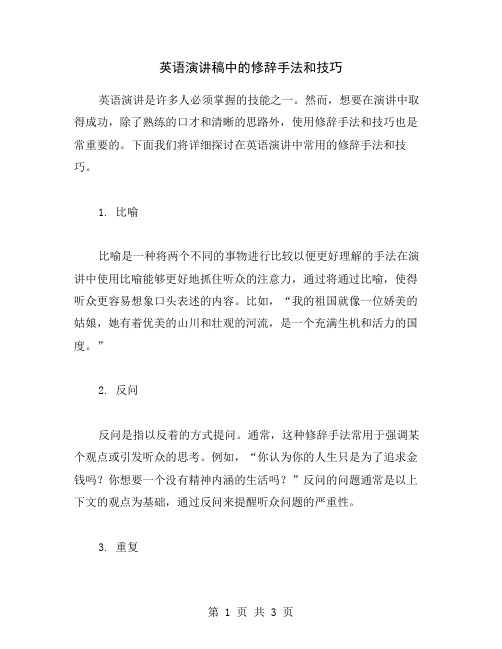 英语演讲稿中的修辞手法和技巧

英语演讲是许多人必须掌握的技能之一。然而，想要在演讲中取得成功，除了熟练的口才和清晰的思路外，使用修辞手法和技巧也是常重要的。下面我们将详细探讨在英语演讲中常用的修辞手法和技巧。

1. 比喻

比喻是一种将两个不同的事物进行比较以便更好理解的手法在演讲中使用比喻能够更好地抓住听众的注意力，通过将通过比喻，使得听众更容易想象口头表述的内容。比如，“我的祖国就像一位娇美的姑娘，她有着优美的山川和壮观的河流，是一个充满生机和活力的国度。”

2. 反问

反问是指以反着的方式提问。通常，这种修辞手法常用于强调某个观点或引发听众的思考。例如，“你认为你的人生只是为了追求金钱吗？你想要一个没有精神内涵的生活吗？”反问的问题通常是以上下文的观点为基础，通过反问来提醒听众问题的严重性。

3. 重复

第 1 页 共 3 页